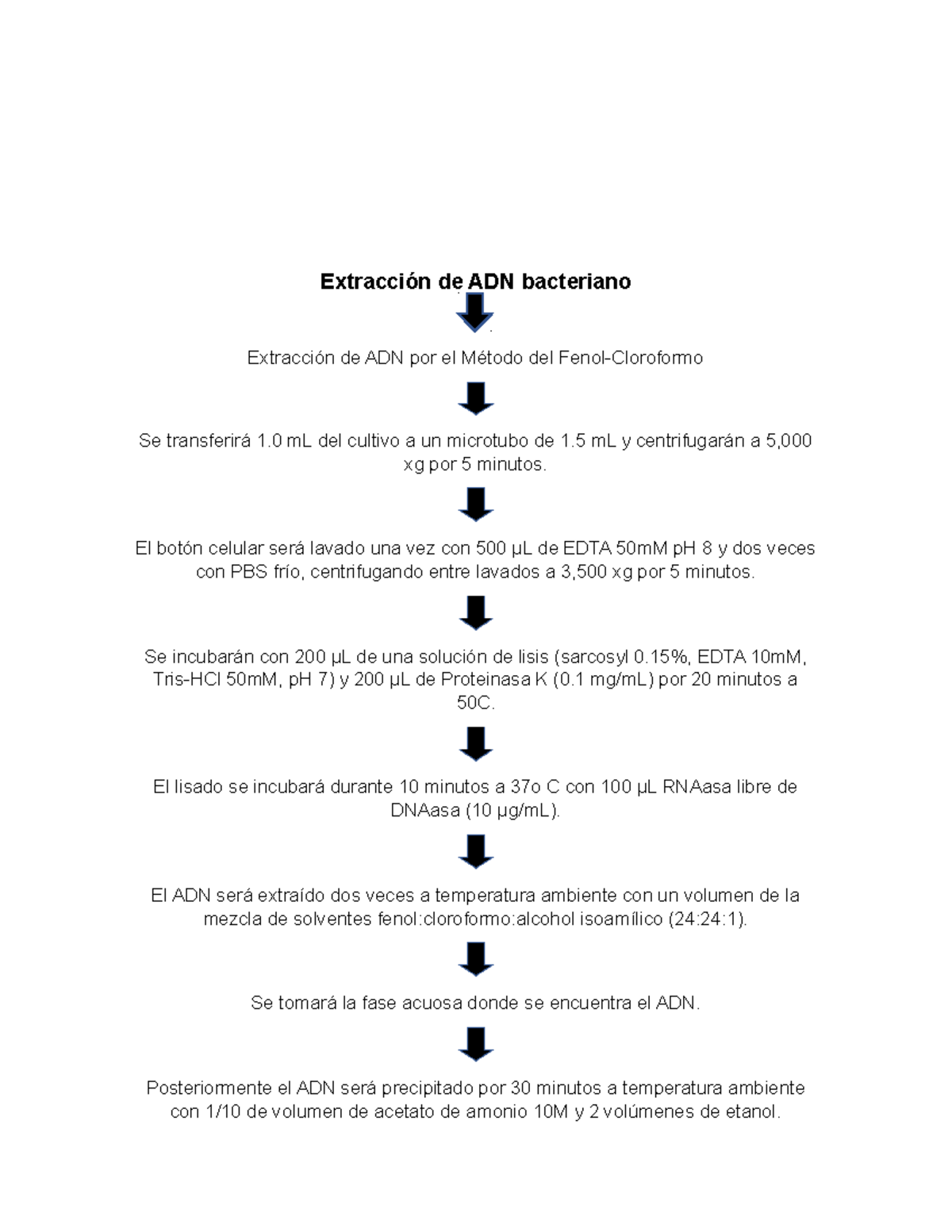 Extracción de ADN bacteriano

Extracción de ADN por el Método del Fenol-Cloroformo

Se transferirá 1.0 mL del cultivo a un microtubo de 1.5 mL y centrifugarán a 5,000 xg por 5 minutos.

El botón celular será lavado una vez con 500 µL de EDTA 50mM pH 8 y dos veces con PBS frío, centrifugando entre lavados a 3,500 xg por 5 minutos.

Se incubarán con 200 µL de una solución de lisis (sarcosyl 0.15%, EDTA 10mM, Tris-HCl 50mM, pH 7) y 200 µL de Proteinasa K (0.1 mg/mL) por 20 minutos a 50C.

El lisado se incubará durante 10 minutos a 37o C con 100 µL RNAasa libre de DNAasa (10 µg/mL).

El ADN será extraído dos veces a temperatura ambiente con un volumen de la mezcla de solventes fenol:cloroformo:alcohol isoamílico (24:24:1).

Se tomará la fase acuosa donde se encuentra el ADN.

Posteriormente el ADN será precipitado por 30 minutos a temperatura ambiente con 1/10 de volumen de acetato de amonio 10M y 2 volúmenes de etanol.